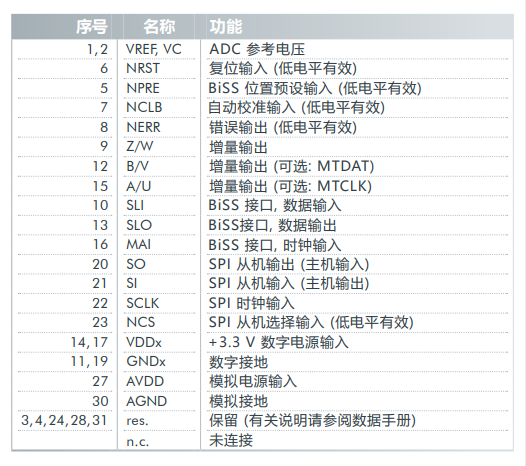 | 序号 | 名称 | 功能 |
|---|---|---|
| 1,2 | VREF, VC | ADC 参考电压 |
| 6 | NRST | 复位输入 (低电平有效) |
| 5 | NPRE | BiSS 位置预设输入 (低电平有效) |
| 7 | NCLB | 自动校准输入 (低电平有效) |
| 8 | NERR | 错误输出 (低电平有效) |
| 9 | Z/W | 增量输出 |
| 12 | B/V | 增量输出 (可选: MTDAT) |
| 15 | A/U | 增量输出 (可选: MTCLK) |
| 10 | SLI | BiSS 接口, 数据输入 |
| 13 | SLO | BiSS接口, 数据输出 |
| 16 | MAI | BiSS 接口, 时钟输入 |
| 20 | SO | SPI 从机输出 (主机输入) |
| 21 | SI | SPI 从机输入 (主机输出) |
| 22 | SCLK | SPI 时钟输入 |
| 23 | NCS | SPI 从机选择输入 (低电平有效) |
| 14,17 | VDDx | +3.3 V 数字电源输入 |
| 11,19 | GNDx | 数字接地 |
| 27 | AVDD | 模拟电源输入 |
| 30 | AGND | 模拟接地 |
| 3,4,24,28,31 | res. | 保留 (有关说明请参阅数据手册) |
|  | n.c. | 未连接 |